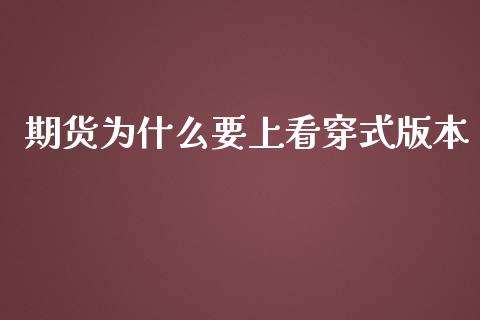 期货为什么要上看穿式版本